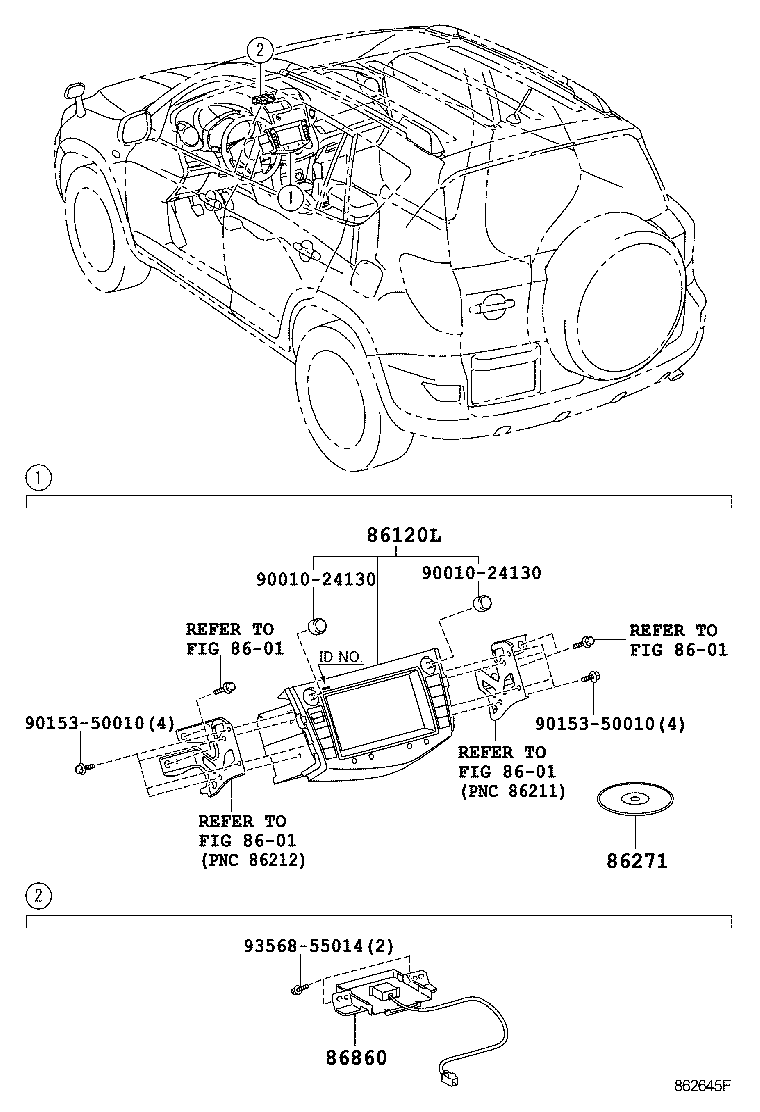 2

1

1

86120L

90010-24130

90010-24130

REFER TO
FIG 86-01

ID NO.

REFER TO
FIG 86-01

90153-50010(4)

90153-50010(4)

REFER TO
FIG 86-01
(PNC 86211)

REFER TO
FIG 86-01
(PNC 86212)

86271

2

93568-55014(2)

86860

862645F